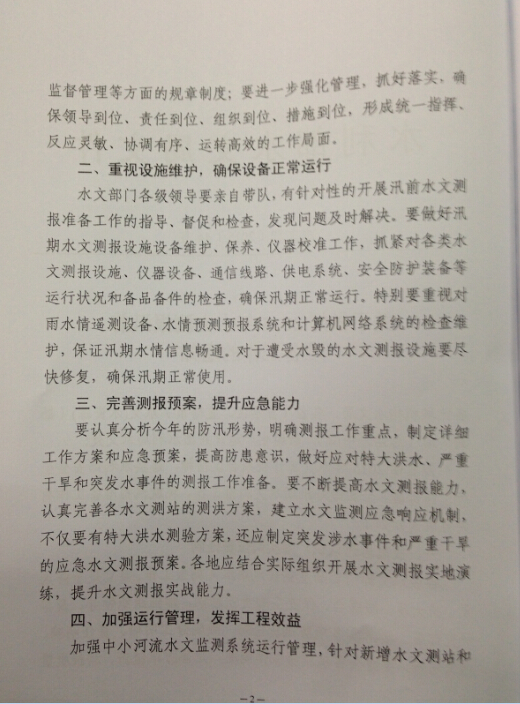 监督管理等方面的规章制度；要进一步强化管理，抓好落实，确保领导到位、责任到位、组织到位、措施到位，形成统一指挥、反应灵敏、协调有序、运转高效的工作局面。

二、重视设施维护，确保设备正常运行

水文部门各级领导要亲自带队，有针对性的开展汛前水文测报准备工作的指导、督促和检查，发现问题及时解决。要做好汛期水文测报设施设备维护、保养、仪器校准工作，抓紧对各类水文测报设施、仪器设备、通信线路、供电系统、安全防护装备等运行状况和备品备件的检查，确保汛期正常运行。特别要重视对雨水情遥测设备、水情预测预报系统和计算机网络系统的检查维护，保证汛期水情信息畅通。对于遭受水毁的水文测报设施要尽快修复，确保汛期正常使用。

三、完善测报预案，提升应急能力

要认真分析今年的防汛形势，明确测报工作重点，制定详细工作方案和应急预案，提高防患意识，做好应对特大洪水、严重干旱和突发水事件的测报工作准备。要不断提高水文测报能力，认真完善各水文测站的测洪方案，建立水文监测应急响应机制，不仅要有特大洪水测验方案，还应制定突发涉水事件和严重干旱的应急水文测报预案。各地应结合实际组织开展水文测报实地演练，提升水文测报实战能力。

四、加强运行管理，发挥工程效益

加强中小河流水文监测系统运行管理，针对新增水文测站和

—2—